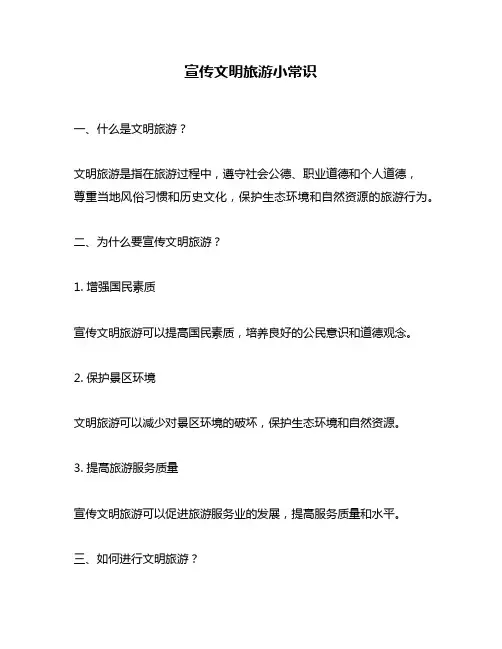 宣传文明旅游小常识

一、什么是文明旅游？

文明旅游是指在旅游过程中，遵守社会公德、职业道德和个人道德，尊重当地风俗习惯和历史文化，保护生态环境和自然资源的旅游行为。

二、为什么要宣传文明旅游？

1. 增强国民素质

宣传文明旅游可以提高国民素质，培养良好的公民意识和道德观念。

2. 保护景区环境

文明旅游可以减少对景区环境的破坏，保护生态环境和自然资源。

3. 提高旅游服务质量

宣传文明旅游可以促进旅游服务业的发展，提高服务质量和水平。

三、如何进行文明旅游？